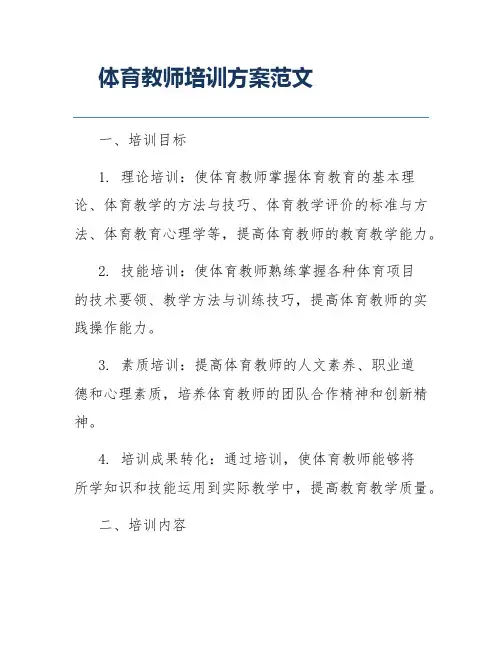 体育教师培训方案范文

一、培训目标

1. 理论培训：使体育教师掌握体育教育的基本理论、体育教学的方法与技巧、体育教学评价的标准与方法、体育教育心理学等，提高体育教师的教育教学能力。

2. 技能培训：使体育教师熟练掌握各种体育项目的技术要领、教学方法与训练技巧，提高体育教师的实践操作能力。

3. 素质培训：提高体育教师的人文素养、职业道德和心理素质，培养体育教师的团队合作精神和创新精神。

4. 培训成果转化：通过培训，使体育教师能够将所学知识和技能运用到实际教学中，提高教育教学质量。

二、培训内容